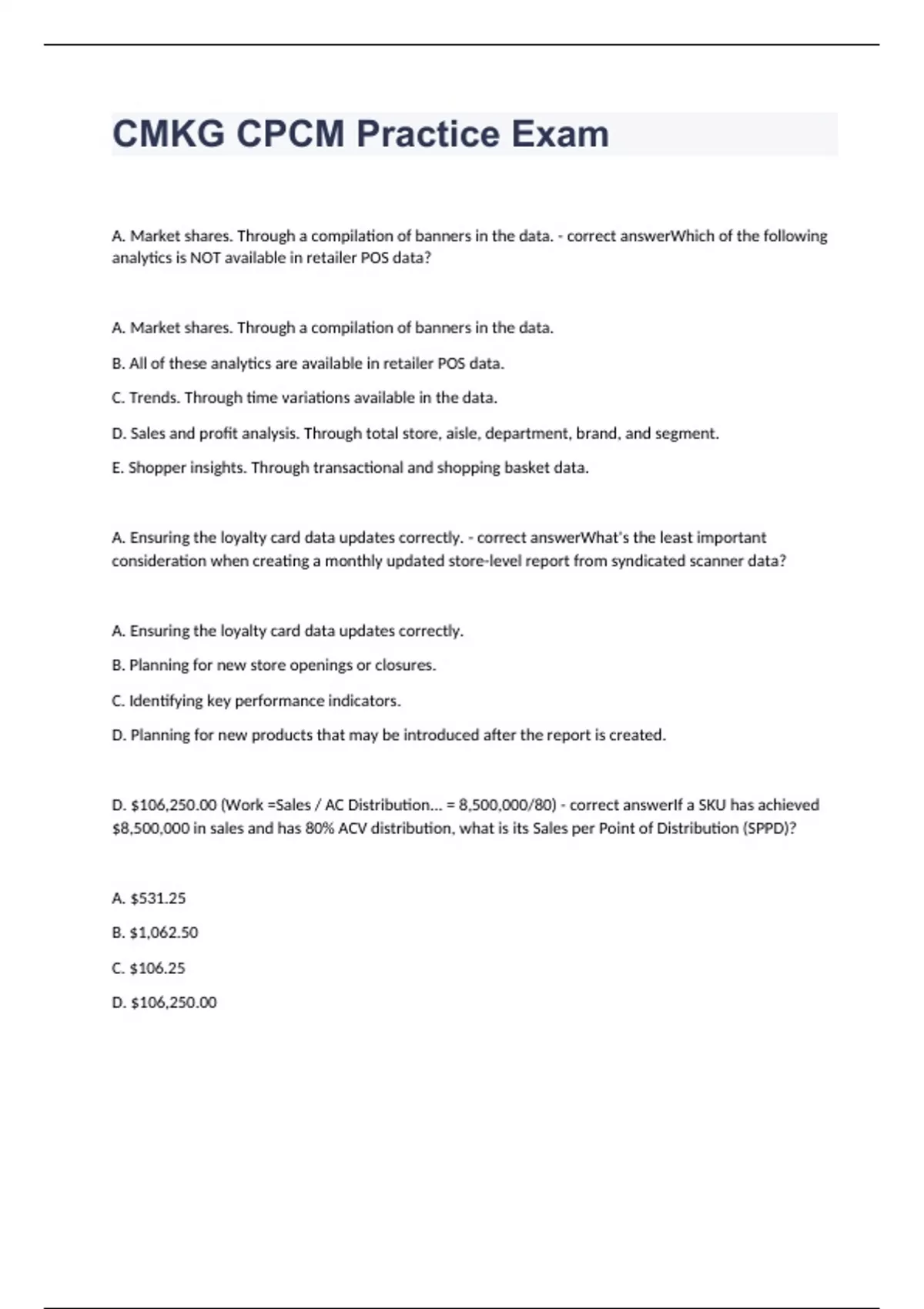 CMKG CPCM Practice Exam

A. Market shares. Through a compilation of banners in the data. - correct answerWhich of the following analytics is NOT available in retailer POS data?

A. Market shares. Through a compilation of banners in the data.

B. All of these analytics are available in retailer POS data.

C. Trends. Through time variations available in the data.

D. Sales and profit analysis. Through total store, aisle, department, brand, and segment.

E. Shopper insights. Through transactional and shopping basket data.

A. Ensuring the loyalty card data updates correctly. - correct answerWhat's the least important consideration when creating a monthly updated store-level report from syndicated scanner data?

A. Ensuring the loyalty card data updates correctly.

B. Planning for new store openings or closures.

C. Identifying key performance indicators.

D. Planning for new products that may be introduced after the report is created.

D. \$106,250.00 (Work =Sales / AC Distribution... = 8,500,000/80) - correct answerIf a SKU has achieved \$8,500,000 in sales and has 80% ACV distribution, what is its Sales per Point of Distribution (SPPD)?

A. \$531.25

B. \$1,062.50

C. \$106.25

D. \$106,250.00